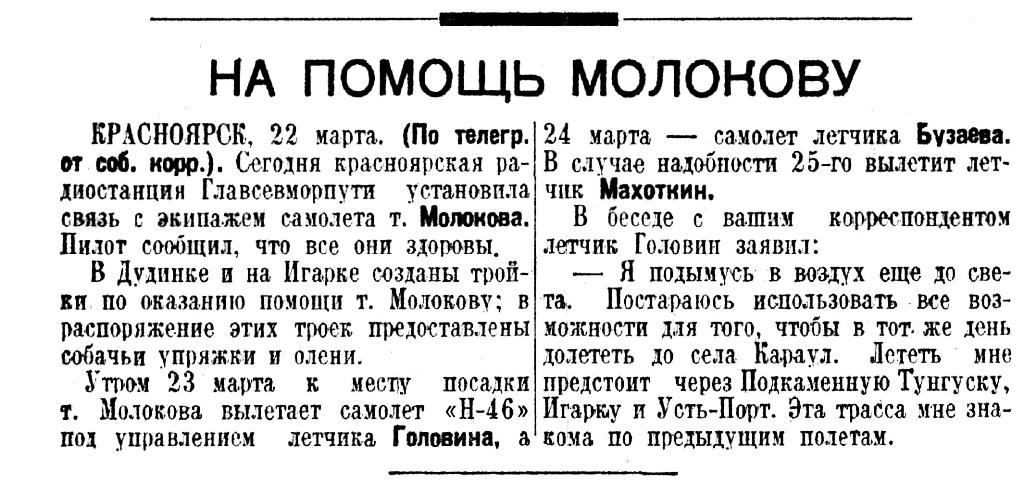 НА ПОМОЩЬ МОЛОКОВУ

КРАСНОЯРСК, 22 марта. (По телегр. от соб. корр.). Сегодня красноярская радиостанция Главсевморпути установила связь с экипажем самолета т. Молокова. Пилот сообщил, что все они здоровы.

В Дудинке и на Игарке созданы тройки по оказанию помощи т. Молокову; в распоряжение этих троек предоставлены собачьи упряжки и олени.

Утром 23 марта к месту посадки т. Молокова вылетает самолет «Н-46» под управлением летчика Головина, а 24 марта — самолет летчика Бузаева. В случае надобности 25-го вылетит летчик Махоткин.

В беседе с вашим корреспондентом летчик Головин заявил:

— Я подымусь в воздух еще до света. Постараюсь использовать все возможности для того, чтобы в тот же день долететь до села Караул. Лететь мне предстоит через Подкаменную Тунгуску, Игарку и Усть-Порт. Эта трасса мне знакома по предыдущим полетам.